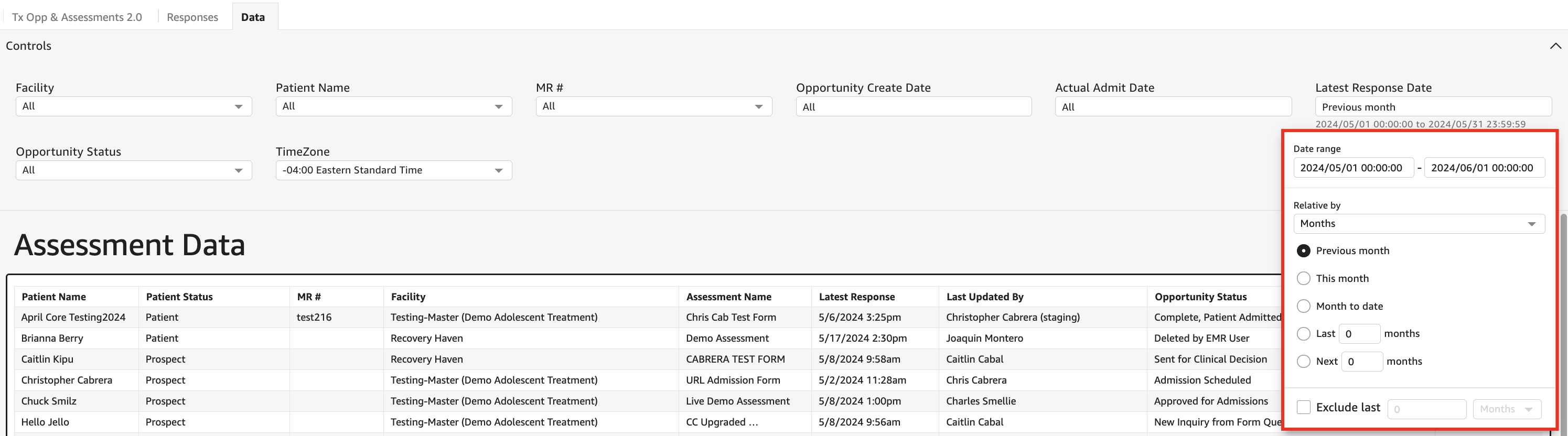 Tx Opp & Assessments 2.0 Responses Data

Controls

Facility
All

Patient Name
All

MR #
All

Opportunity Create Date
All

Actual Admit Date
All

Latest Response Date
Previous month
2024/05/01 00:00:00 to 2024/05/31 23:59:59

Opportunity Status
All

TimeZone
-04:00 Eastern Standard Time

Date range
2024/05/01 00:00:00 - 2024/06/01 00:00:00

Relative by
Months

Previous month
This month
Month to date
Last 0 months
Next 0 months

Exclude last 0 Months

Assessment Data

| Patient Name | Patient Status | MR # | Facility | Assessment Name | Latest Response | Last Updated By | Opportunity Status |
|---|---|---|---|---|---|---|---|
| April Core Testing2024 | Patient | test216 | Testing-Master (Demo Adolescent Treatment) | Chris Cab Test Form | 5/6/2024 3:25pm | Christopher Cabrera (staging) | Complete, Patient Admitted |
| Brianna Berry | Patient | | Recovery Haven | Demo Assessment | 5/17/2024 2:30pm | Joaquin Montero | Deleted by EMR User |
| Caitlin Kipu | Prospect | | Recovery Haven | CABRERA TEST FORM | 5/8/2024 9:58am | Caitlin Cabal | Sent for Clinical Decision |
| Christopher Cabrera | Prospect | | Testing-Master (Demo Adolescent Treatment) | URL Admission Form | 5/2/2024 11:28am | Chris Cabrera | Admission Scheduled |
| Chuck Smilz | Prospect | | Testing-Master (Demo Adolescent Treatment) | Live Demo Assessment | 5/8/2024 1:00pm | Charles Smellie | Approved for Admissions |
| Hello Jello | Prospect | | Testing-Master (Demo Adolescent Treatment) | CC Upgraded ... | 5/8/2024 9:56am | Caitlin Cabal | New Inquiry from Form Que |